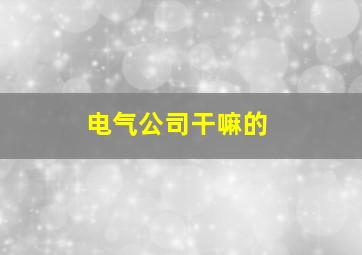 电气公司干嘛的